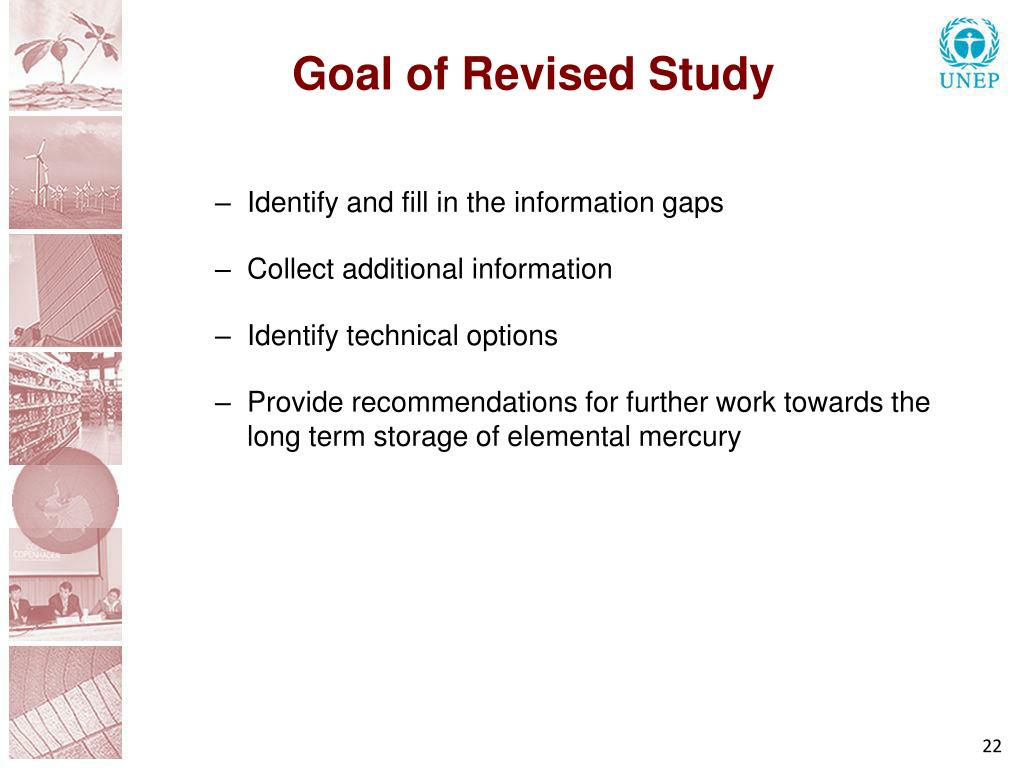 Goal of Revised Study

UNEP

– Identify and fill in the information gaps

– Collect additional information

– Identify technical options

– Provide recommendations for further work towards the long term storage of elemental mercury

COPENHAGEN

22